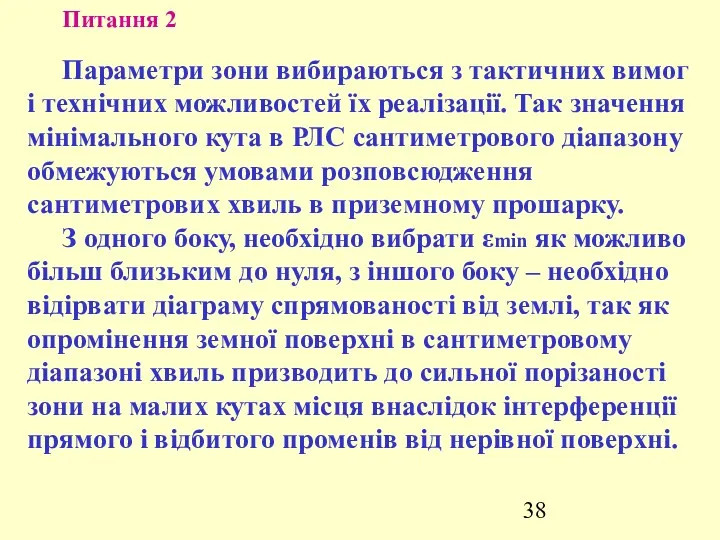 Питання 2

Параметри зони вибираються з тактичних вимог і технічних можливостей їх реалізації. Так значення мінімального кута в РЛС сантиметрового діапазону обмежуються умовами розповсюдження сантиметрових хвиль в приземному прошарку.

З одного боку, необхідно вибрати $\varepsilon_{min}$ як можливо більш близьким до нуля, з іншого боку – необхідно відірвати діаграму спрямованості від землі, так як опромінення земної поверхні в сантиметровому діапазоні хвиль призводить до сильної порізаності зони на малих кутах місця внаслідок інтерференції прямого і відбитого променів від нерівної поверхні.

38